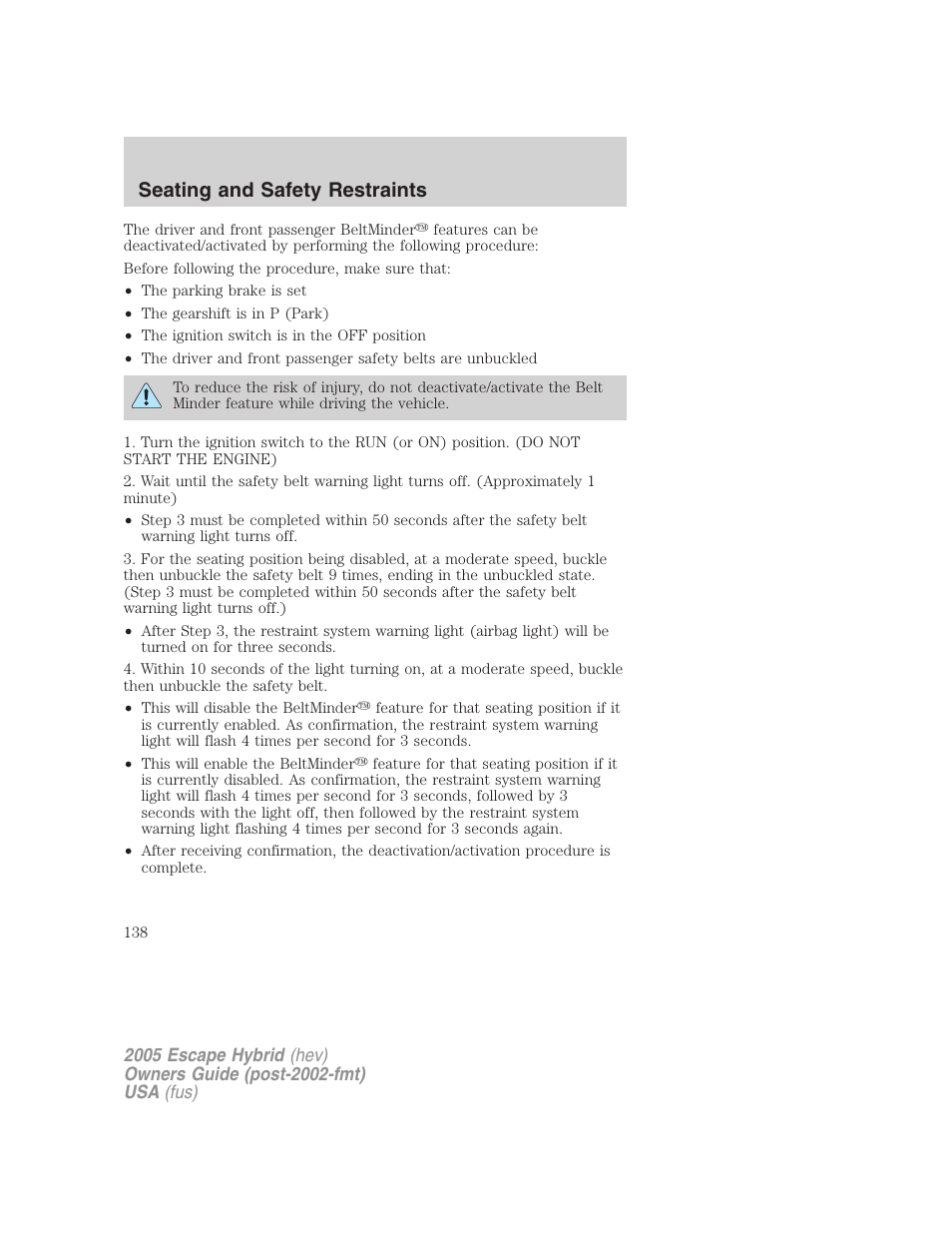 Seating and Safety Restraints

The driver and front passenger BeltMinder™ features can be deactivated/activated by performing the following procedure:

Before following the procedure, make sure that:

• The parking brake is set
• The gearshift is in P (Park)
• The ignition switch is in the OFF position
• The driver and front passenger safety belts are unbuckled

To reduce the risk of injury, do not deactivate/activate the Belt Minder feature while driving the vehicle.

1. Turn the ignition switch to the RUN (or ON) position. (DO NOT START THE ENGINE)

2. Wait until the safety belt warning light turns off. (Approximately 1 minute)

• Step 3 must be completed within 50 seconds after the safety belt warning light turns off.

3. For the seating position being disabled, at a moderate speed, buckle then unbuckle the safety belt 9 times, ending in the unbuckled state. (Step 3 must be completed within 50 seconds after the safety belt warning light turns off.)

• After Step 3, the restraint system warning light (airbag light) will be turned on for three seconds.

4. Within 10 seconds of the light turning on, at a moderate speed, buckle then unbuckle the safety belt.

• This will disable the BeltMinder™ feature for that seating position if it is currently enabled. As confirmation, the restraint system warning light will flash 4 times per second for 3 seconds.
• This will enable the BeltMinder™ feature for that seating position if it is currently disabled. As confirmation, the restraint system warning light will flash 4 times per second for 3 seconds, followed by 3 seconds with the light off, then followed by the restraint system warning light flashing 4 times per second for 3 seconds again.
• After receiving confirmation, the deactivation/activation procedure is complete.

138

2005 Escape Hybrid (hev)
Owners Guide (post-2002-fmt)
USA (fus)